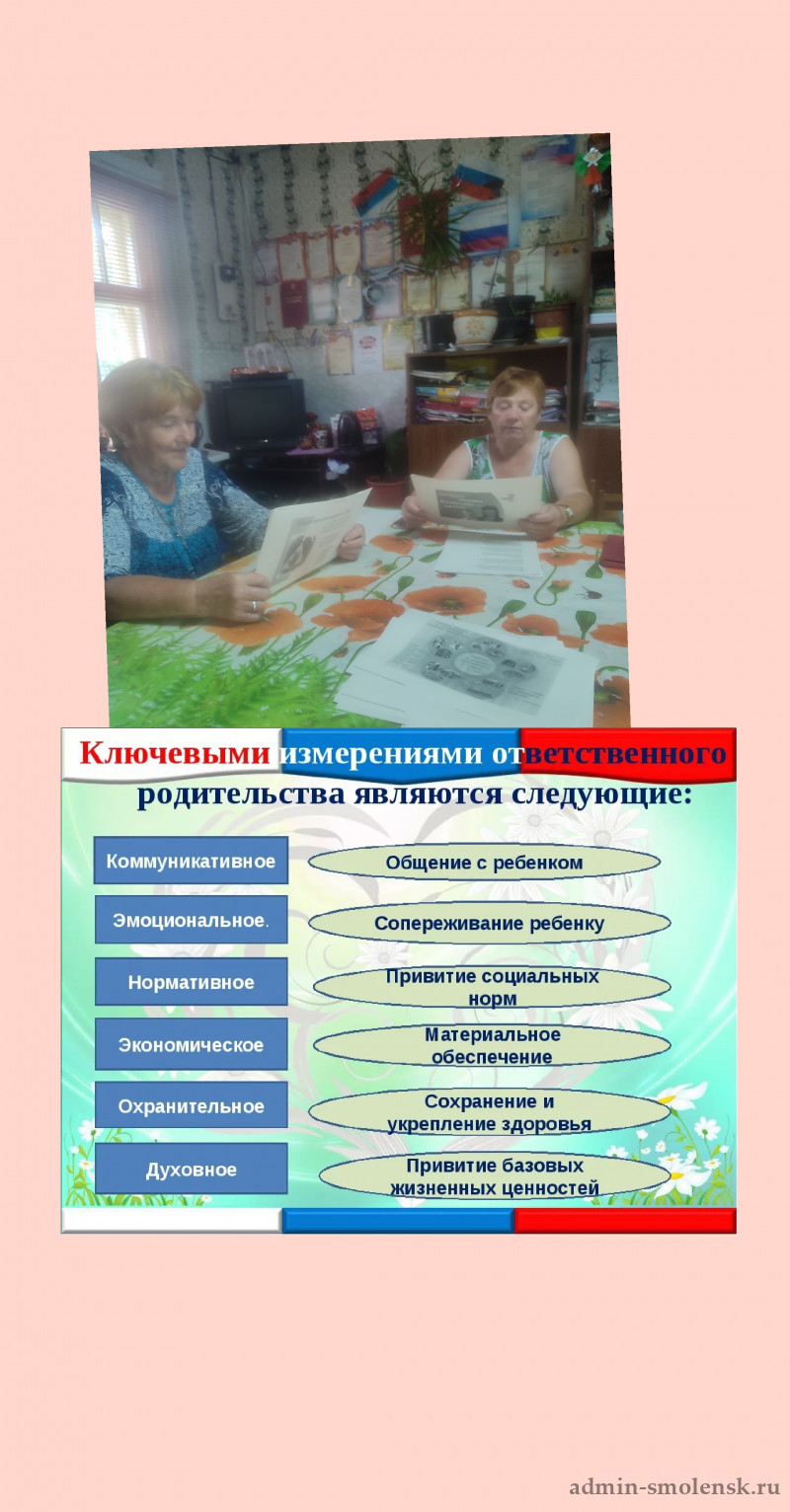 Ключевыми измерениями ответственного родительства являются следующие:

Коммуникативное

Эмоциональное.

Нормативное

Экономическое

Охранительное

Духовное

Общение с ребенком

Сопереживание ребенку

Привитие социальных норм

Материальное обеспечение

Сохранение и укрепление здоровья

Привитие базовых жизненных ценностей

admin-smolensk.ru